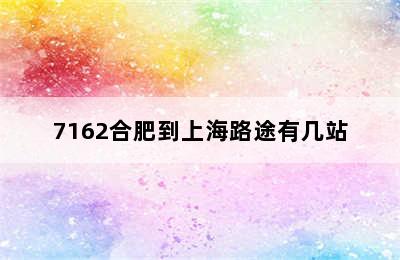 7162合肥到上海路途有几站